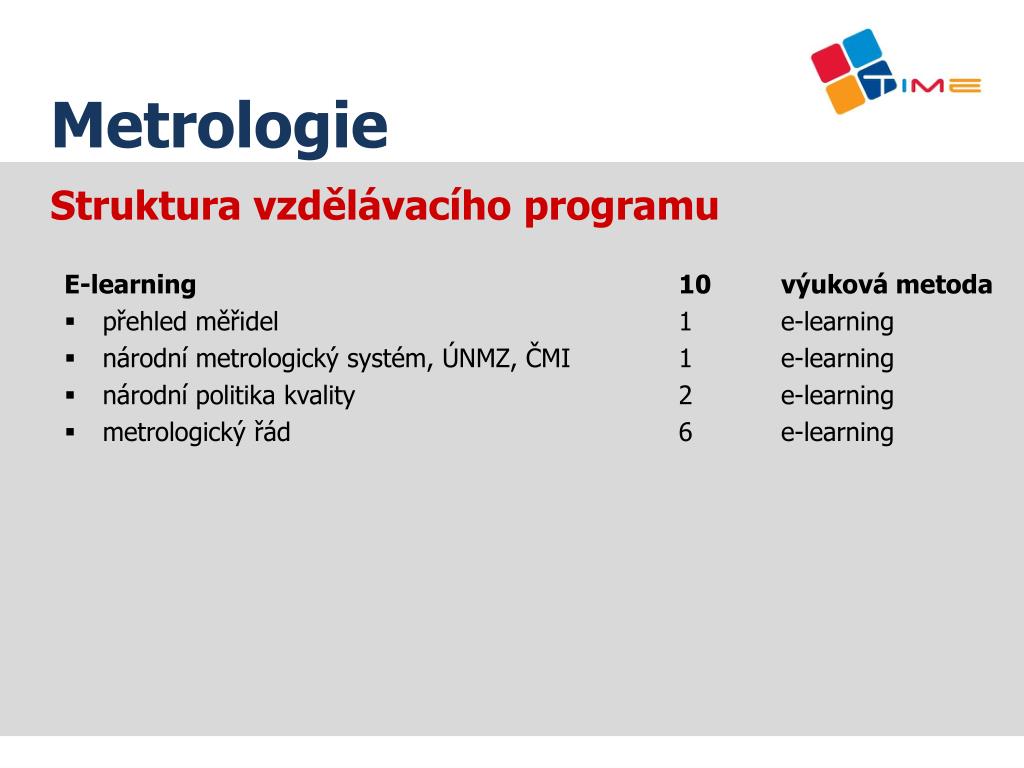 TIME

Metrologie

Struktura vzdělávacího programu

| E-learning | 10 | výuková metoda |
|---|---|---|
| ▪ přehled měřidel | 1 | e-learning |
| ▪ národní metrologický systém, ÚNMZ, ČMI | 1 | e-learning |
| ▪ národní politika kvality | 2 | e-learning |
| ▪ metrologický řád | 6 | e-learning |